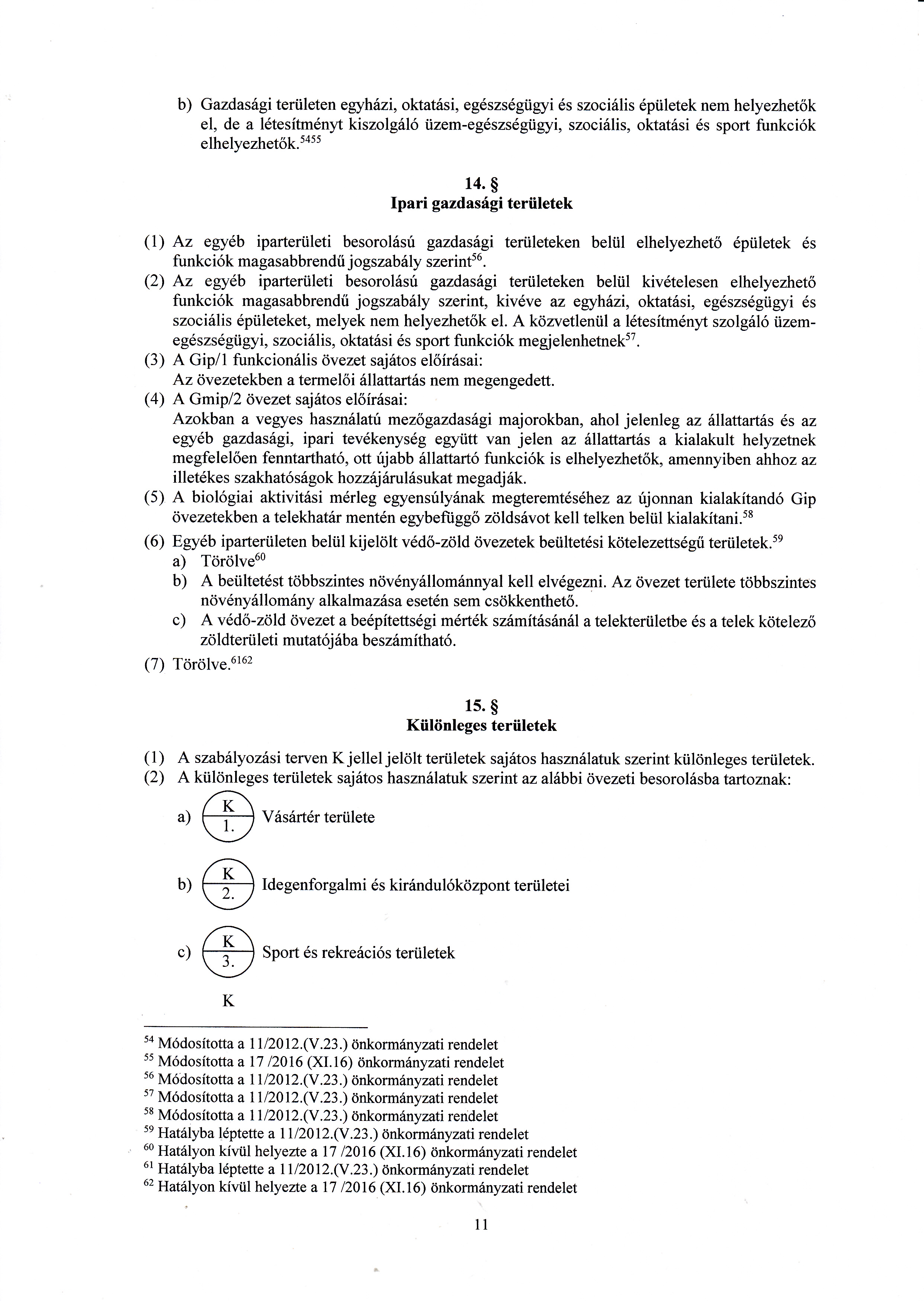 b) Gazdasági területen egyházi, oktatási, egészségügyi és szociális épületek nem helyezhetők el, de a létesítményt kiszolgáló üzem-egészségügyi, szociális, oktatási és sport funkciók elhelyezhetők.$^{5455}$

14. §
Ipari gazdasági területek

(1) Az egyéb iparterületi besorolású gazdasági területeken belül elhelyezhető épületek és funkciók magasabbrendű jogszabály szerint$^{56}$.
(2) Az egyéb iparterületi besorolású gazdasági területeken belül kivételesen elhelyezhető funkciók magasabbrendű jogszabály szerint, kivéve az egyházi, oktatási, egészségügyi és szociális épületeket, melyek nem helyezhetők el. A közvetlenül a létesítményt szolgáló üzem-egészségügyi, szociális, oktatási és sport funkciók megjelenhetnek$^{57}$.
(3) A Gip/1 funkcionális övezet sajátos előírásai:
Az övezetekben a termelői állattartás nem megengedett.
(4) A Gmip/2 övezet sajátos előírásai:
Azokban a vegyes használatú mezőgazdasági majorokban, ahol jelenleg az állattartás és az egyéb gazdasági, ipari tevékenység együtt van jelen az állattartás a kialakult helyzetnek megfelelően fenntartható, ott újabb állattartó funkciók is elhelyezhetők, amennyiben ahhoz az illetékes szakhatóságok hozzájárulásukat megadják.
(5) A biológiai aktivitási mérleg egyensúlyának megteremtéséhez az újonnan kialakítandó Gip övezetekben a telekhatár mentén egybefüggő zöldsávot kell telken belül kialakítani.$^{58}$
(6) Egyéb iparterületen belül kijelölt védő-zöld övezetek beültetési kötelezettségű területek.$^{59}$
a) Törölve$^{60}$
b) A beültetést többszintes növényállománnyal kell elvégezni. Az övezet területe többszintes növényállomány alkalmazása esetén sem csökkenthető.
c) A védő-zöld övezet a beépítettségi mérték számításánál a telekterületbe és a telek kötelező zöldterületi mutatójába beszámítható.
(7) Törölve.$^{6162}$

15. §
Különleges területek

(1) A szabályozási terven K jellel jelölt területek sajátos használatuk szerint különleges területek.
(2) A különleges területek sajátos használatuk szerint az alábbi övezeti besorolásba tartoznak:
a) K 1. Vásártér területe
b) K 2. Idegenforgalmi és kirándulóközpont területei
c) K 3. Sport és rekreációs területek
K

$^{54}$ Módosította a 11/2012.(V.23.) önkormányzati rendelet
$^{55}$ Módosította a 17 /2016 (XI.16) önkormányzati rendelet
$^{56}$ Módosította a 11/2012.(V.23.) önkormányzati rendelet
$^{57}$ Módosította a 11/2012.(V.23.) önkormányzati rendelet
$^{58}$ Módosította a 11/2012.(V.23.) önkormányzati rendelet
$^{59}$ Hatályba léptette a 11/2012.(V.23.) önkormányzati rendelet
$^{60}$ Hatályon kívül helyezte a 17 /2016 (XI.16) önkormányzati rendelet
$^{61}$ Hatályba léptette a 11/2012.(V.23.) önkormányzati rendelet
$^{62}$ Hatályon kívül helyezte a 17 /2016 (XI.16) önkormányzati rendelet

11